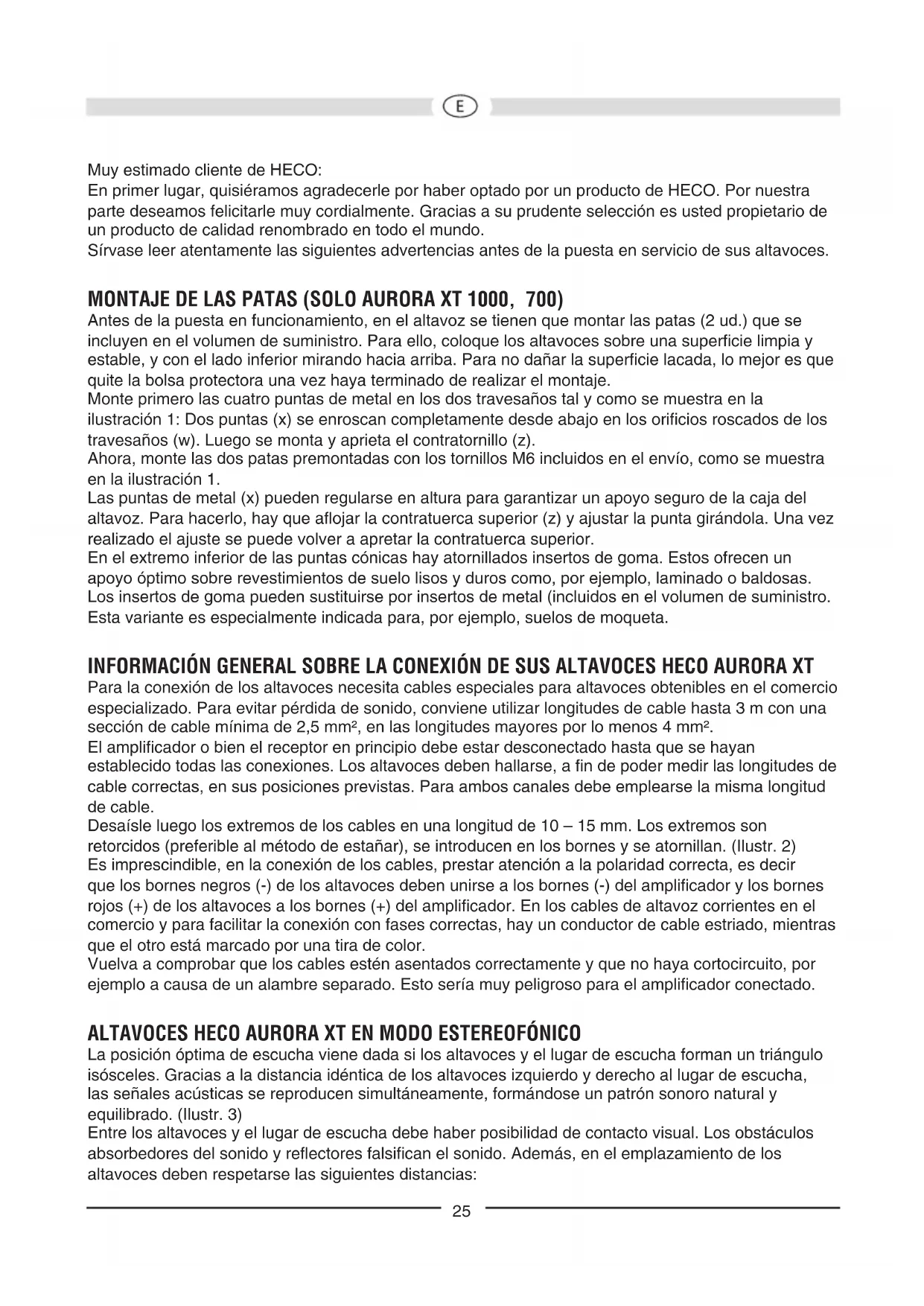 E

Muy estimado cliente de HECO:
En primer lugar, quisiéramos agradecerle por haber optado por un producto de HECO. Por nuestra parte deseamos felicitarle muy cordialmente. Gracias a su prudente selección es usted propietario de un producto de calidad renombrado en todo el mundo.
Sírvase leer atentamente las siguientes advertencias antes de la puesta en servicio de sus altavoces.

MONTAJE DE LAS PATAS (SOLO AURORA XT 1000, 700)
Antes de la puesta en funcionamiento, en el altavoz se tienen que montar las patas (2 ud.) que se incluyen en el volumen de suministro. Para ello, coloque los altavoces sobre una superficie limpia y estable, y con el lado inferior mirando hacia arriba. Para no dañar la superficie lacada, lo mejor es que quite la bolsa protectora una vez haya terminado de realizar el montaje.
Monte primero las cuatro puntas de metal en los dos travesaños tal y como se muestra en la ilustración 1: Dos puntas (x) se enroscan completamente desde abajo en los orificios roscados de los travesaños (w). Luego se monta y aprieta el contratornillo (z).
Ahora, monte las dos patas premontadas con los tornillos M6 incluidos en el envío, como se muestra en la ilustración 1.
Las puntas de metal (x) pueden regularse en altura para garantizar un apoyo seguro de la caja del altavoz. Para hacerlo, hay que aflojar la contratuerca superior (z) y ajustar la punta girándola. Una vez realizado el ajuste se puede volver a apretar la contratuerca superior.
En el extremo inferior de las puntas cónicas hay atornillados insertos de goma. Estos ofrecen un apoyo óptimo sobre revestimientos de suelo lisos y duros como, por ejemplo, laminado o baldosas. Los insertos de goma pueden sustituirse por insertos de metal (incluidos en el volumen de suministro. Esta variante es especialmente indicada para, por ejemplo, suelos de moqueta.

INFORMACIÓN GENERAL SOBRE LA CONEXIÓN DE SUS ALTAVOCES HECO AURORA XT
Para la conexión de los altavoces necesita cables especiales para altavoces obtenibles en el comercio especializado. Para evitar pérdida de sonido, conviene utilizar longitudes de cable hasta 3 m con una sección de cable mínima de 2,5 mm², en las longitudes mayores por lo menos 4 mm².
El amplificador o bien el receptor en principio debe estar desconectado hasta que se hayan establecido todas las conexiones. Los altavoces deben hallarse, a fin de poder medir las longitudes de cable correctas, en sus posiciones previstas. Para ambos canales debe emplearse la misma longitud de cable.
Desaísle luego los extremos de los cables en una longitud de 10 – 15 mm. Los extremos son retorcidos (preferible al método de estañar), se introducen en los bornes y se atornillan. (Ilustr. 2)
Es imprescindible, en la conexión de los cables, prestar atención a la polaridad correcta, es decir que los bornes negros (-) de los altavoces deben unirse a los bornes (-) del amplificador y los bornes rojos (+) de los altavoces a los bornes (+) del amplificador. En los cables de altavoz corrientes en el comercio y para facilitar la conexión con fases correctas, hay un conductor de cable estriado, mientras que el otro está marcado por una tira de color.
Vuelva a comprobar que los cables estén asentados correctamente y que no haya cortocircuito, por ejemplo a causa de un alambre separado. Esto sería muy peligroso para el amplificador conectado.

ALTAVOCES HECO AURORA XT EN MODO ESTEREOFÓNICO
La posición óptima de escucha viene dada si los altavoces y el lugar de escucha forman un triángulo isósceles. Gracias a la distancia idéntica de los altavoces izquierdo y derecho al lugar de escucha, las señales acústicas se reproducen simultáneamente, formándose un patrón sonoro natural y equilibrado. (Ilustr. 3)
Entre los altavoces y el lugar de escucha debe haber posibilidad de contacto visual. Los obstáculos absorbedores del sonido y reflectores falsifican el sonido. Además, en el emplazamiento de los altavoces deben respetarse las siguientes distancias:

25